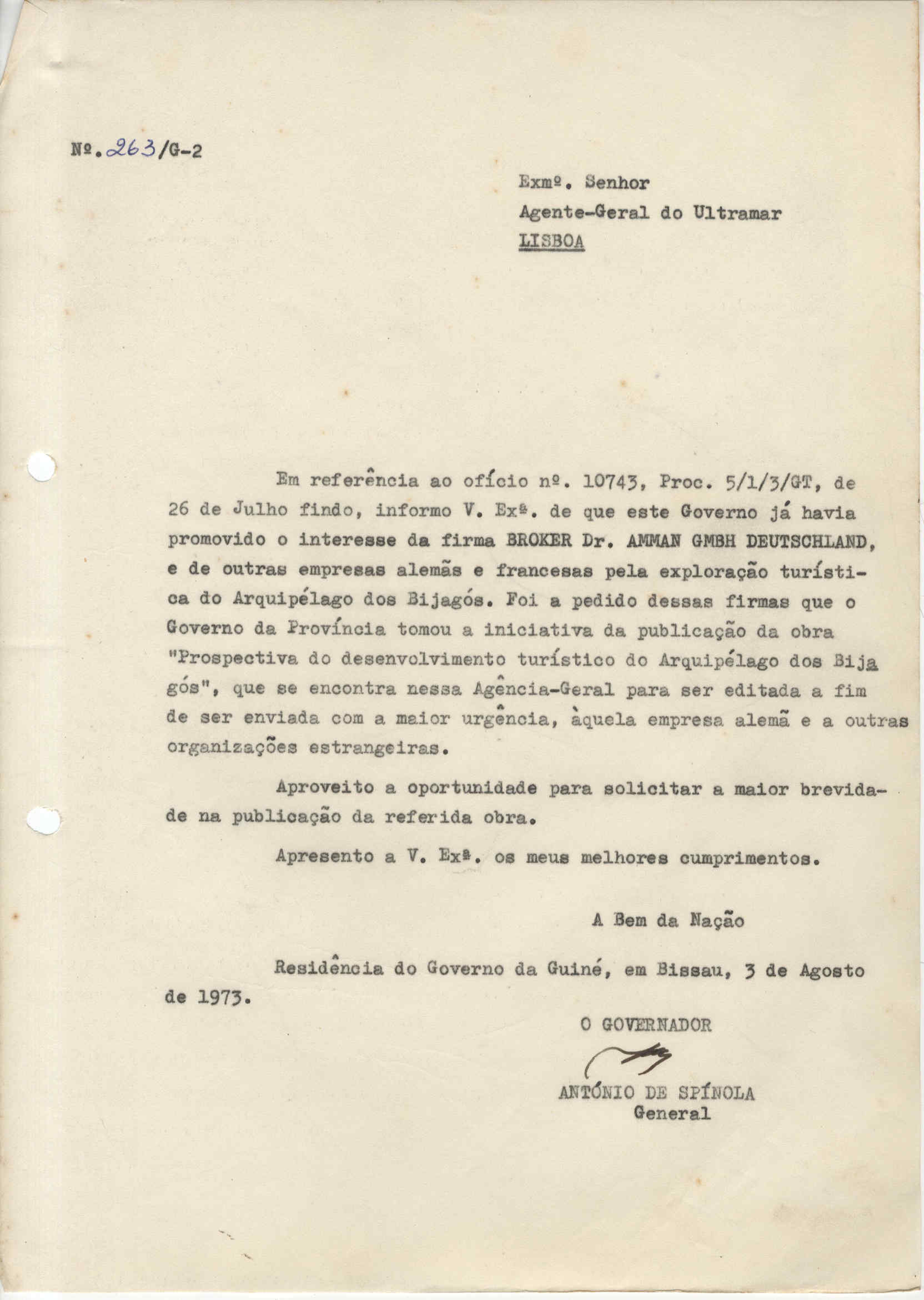 Nº. 263/G-2

Exmº. Senhor
Agente-Geral do Ultramar
LISBOA

Em referência ao ofício nº. 10743, Proc. 5/1/3/GT, de 26 de Julho findo, informo V. Exª. de que este Governo já havia promovido o interesse da firma BROKER Dr. AMMAN GMBH DEUTSCHLAND, e de outras empresas alemãs e francesas pela exploração turística do Arquipélago dos Bijagós. Foi a pedido dessas firmas que o Governo da Província tomou a iniciativa da publicação da obra "Prospectiva do desenvolvimento turístico do Arquipélago dos Bijagós", que se encontra nessa Agência-Geral para ser editada a fim de ser enviada com a maior urgência, àquela empresa alemã e a outras organizações estrangeiras.

Aproveito a oportunidade para solicitar a maior brevidade na publicação da referida obra.

Apresento a V. Exª. os meus melhores cumprimentos.

A Bem da Nação

Residência do Governo da Guiné, em Bissau, 3 de Agosto de 1973.

O GOVERNADOR

ANTÓNIO DE SPÍNOLA
General